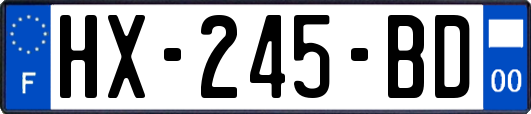 F
HX-245-BD
00